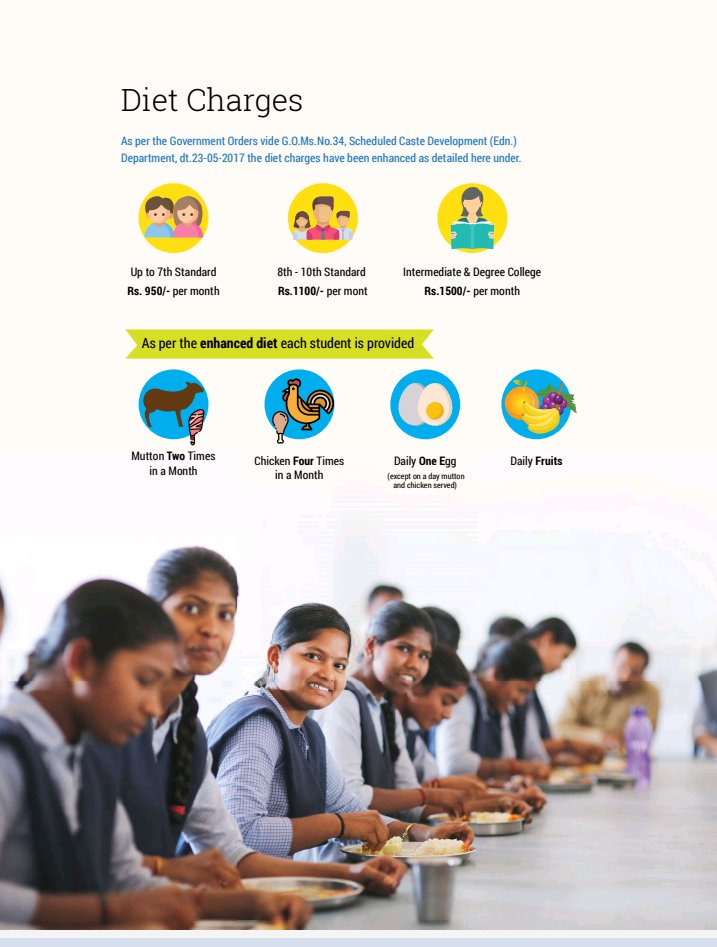 Diet Charges

As per the Government Orders vide G.O.Ms.No.34, Scheduled Caste Development (Edn.) Department, dt.23-05-2017 the diet charges have been enhanced as detailed here under.

Up to 7th Standard
Rs. 950/- per month

8th - 10th Standard
Rs.1100/- per mont

Intermediate & Degree College
Rs.1500/- per month

As per the enhanced diet each student is provided

Mutton Two Times
in a Month

Chicken Four Times
in a Month

Daily One Egg
(except on a day mutton and chicken served)

Daily Fruits